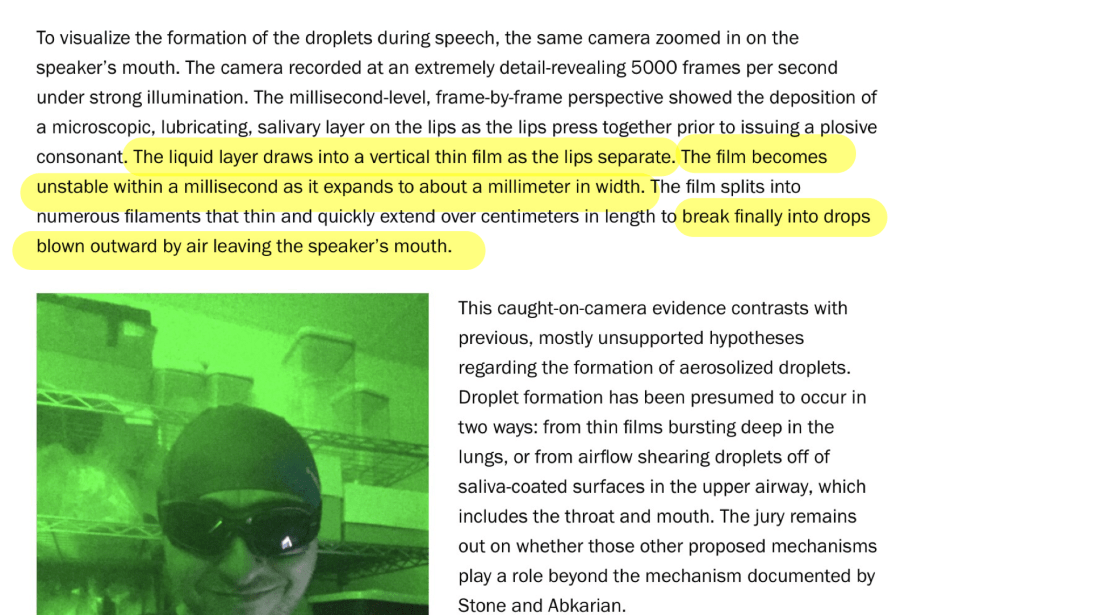 To visualize the formation of the droplets during speech, the same camera zoomed in on the speaker's mouth. The camera recorded at an extremely detail-revealing 5000 frames per second under strong illumination. The millisecond-level, frame-by-frame perspective showed the deposition of a microscopic, lubricating, salivary layer on the lips as the lips press together prior to issuing a plosive consonant. The liquid layer draws into a vertical thin film as the lips separate. The film becomes unstable within a millisecond as it expands to about a millimeter in width. The film splits into numerous filaments that thin and quickly extend over centimeters in length to break finally into drops blown outward by air leaving the speaker's mouth.

This caught-on-camera evidence contrasts with previous, mostly unsupported hypotheses regarding the formation of aerosolized droplets. Droplet formation has been presumed to occur in two ways: from thin films bursting deep in the lungs, or from airflow shearing droplets off of saliva-coated surfaces in the upper airway, which includes the throat and mouth. The jury remains out on whether those other proposed mechanisms play a role beyond the mechanism documented by Stone and Abkarian.